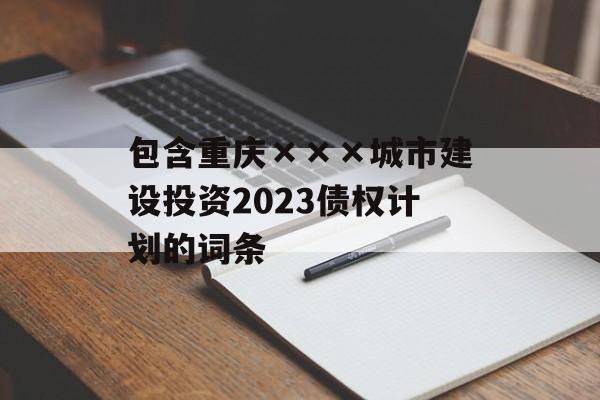 包含重庆×××城市建设投资2023债权计划的词条